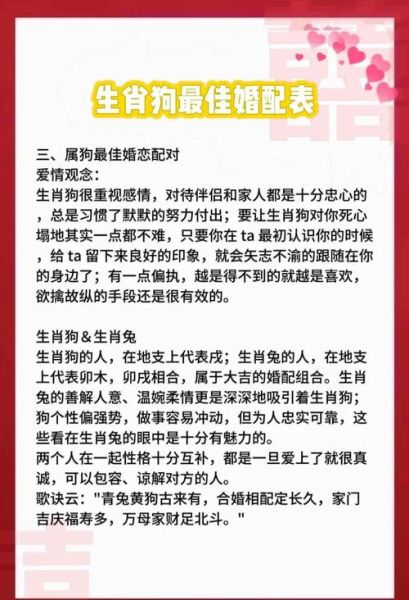 生肖狗最佳婚配表

三、属狗最佳婚恋配对
爱情观念：
生肖狗很重视感情，对待伴侣和家人都是十分忠心的，总是习惯了默默的努力付出；要让生肖狗对你死心塌地其实一点都不难，只要你在 ta 最初认识你的时候，给 ta 留下来良好的印象，就会矢志不渝的跟随在你的身边了；有一点偏执，越是得不到的就越是喜欢，欲擒故纵的手段还是很有效的。

生肖狗＆生肖兔
生肖狗的人，在地支上代表戌；生肖兔的人，在地支上代表卯木，卯戌相合，属于大吉的婚配组合。生肖兔的善解人意、温婉柔情更是深深地吸引着生肖狗；狗个性偏强势，做事容易冲动，但为人忠实可靠，这些看在生肖兔的眼中是十分有魅力的。
两个人在一起性格十分互补，都是一旦爱上了就很真诚，可以包容、谅解对方的人。
歌诀云："青兔黄狗古来有，合婚相配定长久，家门吉庆福寿多，万母家财足北斗。"